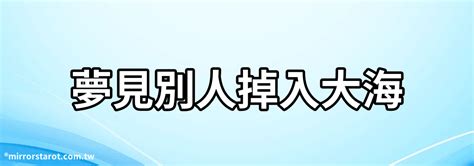 夢見別人掉入大海

©mirrorstarot.com.tw